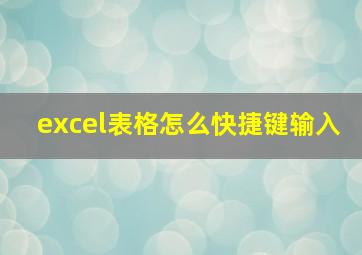 excel表格怎么快捷键输入